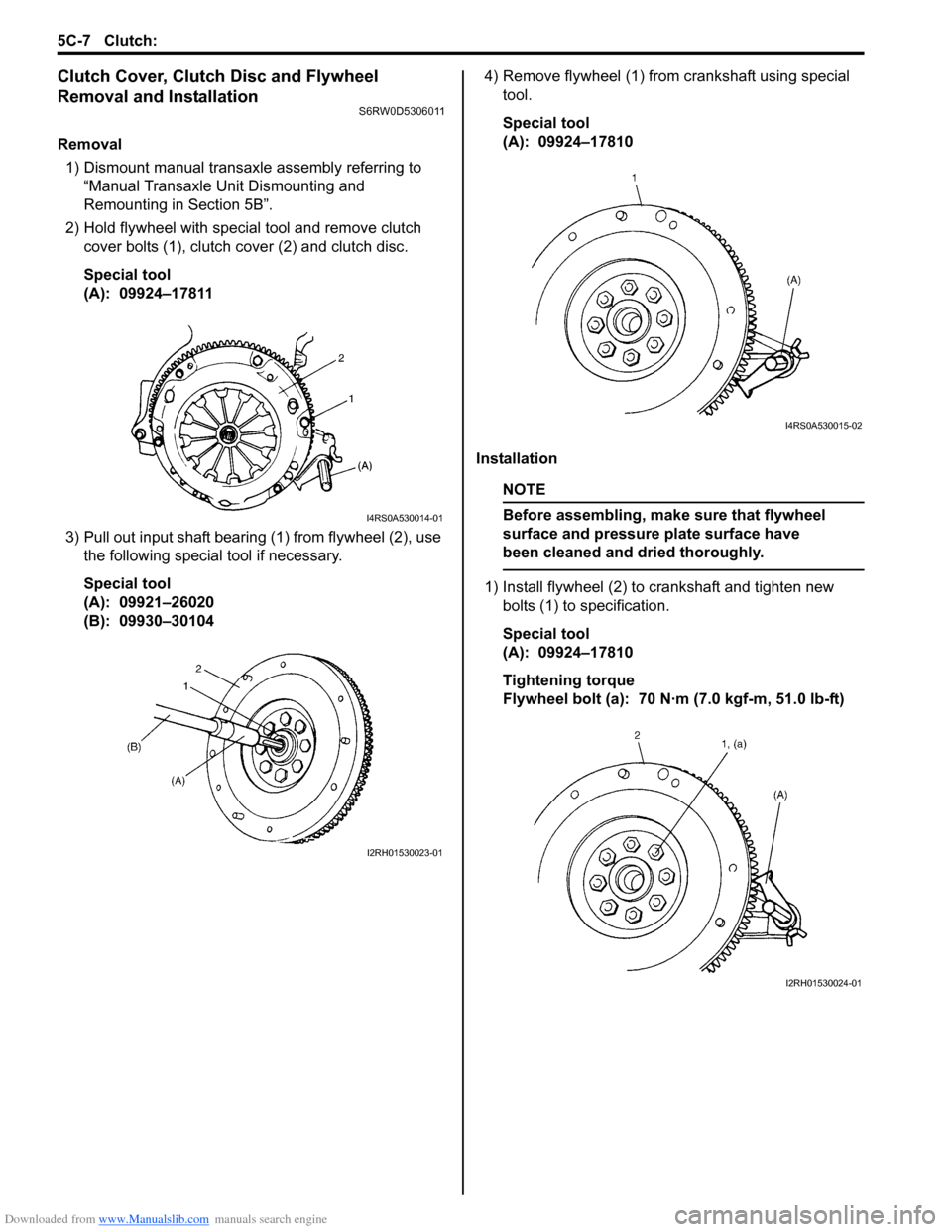 5C-7 Clutch:

Clutch Cover, Clutch Disc and Flywheel Removal and Installation
S6RW0D5306011

Removal
1) Dismount manual transaxle assembly referring to “Manual Transaxle Unit Dismounting and Remounting in Section 5B”.
2) Hold flywheel with special tool and remove clutch cover bolts (1), clutch cover (2) and clutch disc.

Special tool
(A): 09924–17811

2
1
(A)
I4RS0A530014-01

3) Pull out input shaft bearing (1) from flywheel (2), use the following special tool if necessary.

Special tool
(A): 09921–26020
(B): 09930–30104

2
1
(B)
(A)
I2RH01530023-01

4) Remove flywheel (1) from crankshaft using special tool.

Special tool
(A): 09924–17810

1
(A)
I4RS0A530015-02

Installation

NOTE
Before assembling, make sure that flywheel surface and pressure plate surface have been cleaned and dried thoroughly.

1) Install flywheel (2) to crankshaft and tighten new bolts (1) to specification.

Special tool
(A): 09924–17810

Tightening torque
Flywheel bolt (a): 70 N·m (7.0 kgf-m, 51.0 lb-ft)

2
1, (a)
(A)
I2RH01530024-01

Downloaded from www.Manualslib.com manuals search engine
carmanualsonline.info